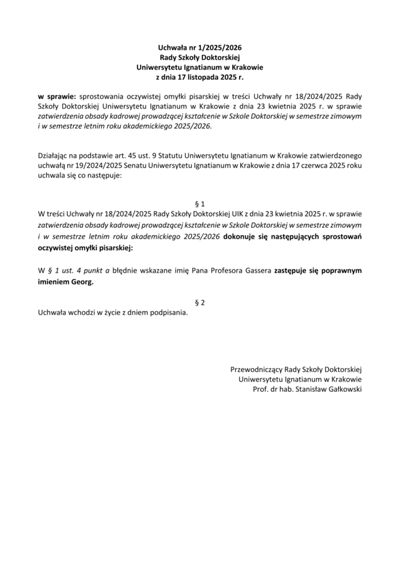 Uchwała nr 1/2025/2026
Rady Szkoły Doktorskiej
Uniwersytetu Ignatianum w Krakowie
z dnia 17 listopada 2025 r.

w sprawie: sprostowania oczywistej omyłki pisarskiej w treści Uchwały nr 18/2024/2025 Rady Szkoły Doktorskiej Uniwersytetu Ignatianum w Krakowie z dnia 23 kwietnia 2025 r. w sprawie zatwierdzenia obsady kadrowej prowadzącej kształcenie w Szkole Doktorskiej w semestrze zimowym i w semestrze letnim roku akademickiego 2025/2026.

Działając na podstawie art. 45 ust. 9 Statutu Uniwersytetu Ignatianum w Krakowie zatwierdzonego uchwałą nr 19/2024/2025 Senatu Uniwersytetu Ignatianum w Krakowie z dnia 17 czerwca 2025 roku uchwala się co następuje:

§ 1
W treści Uchwały nr 18/2024/2025 Rady Szkoły Doktorskiej UIK z dnia 23 kwietnia 2025 r. w sprawie zatwierdzenia obsady kadrowej prowadzącej kształcenie w Szkole Doktorskiej w semestrze zimowym i w semestrze letnim roku akademickiego 2025/2026 dokonuje się następujących sprostowań oczywistej omyłki pisarskiej:

W § 1 ust. 4 punkt a błędnie wskazane imię Pana Profesora Gassera zastępuje się poprawnym imieniem Georg.

§ 2
Uchwała wchodzi w życie z dniem podpisania.

Przewodniczący Rady Szkoły Doktorskiej
Uniwersytetu Ignatianum w Krakowie
Prof. dr hab. Stanisław Gałkowski